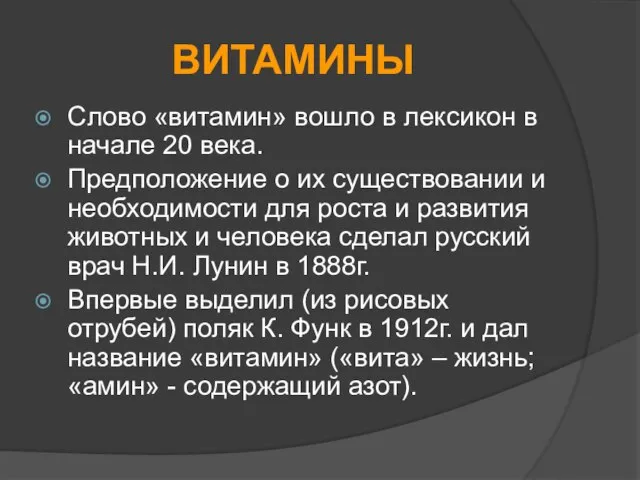 ВИТАМИНЫ

Слово «витамин» вошло в лексикон в начале 20 века.

Предположение о их существовании и необходимости для роста и развития животных и человека сделал русский врач Н.И. Лунин в 1888г.

Впервые выделил (из рисовых отрубей) поляк К. Функ в 1912г. и дал название «витамин» («вита» – жизнь; «амин» - содержащий азот).